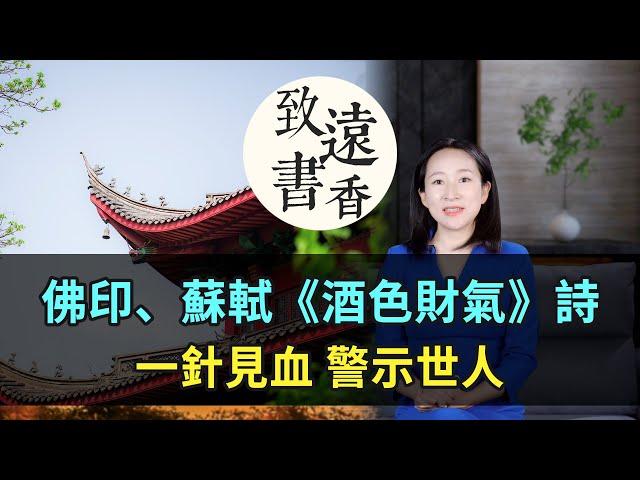 致遠書香

佛印、蘇軾《酒色財氣》詩
一針見血 警示世人